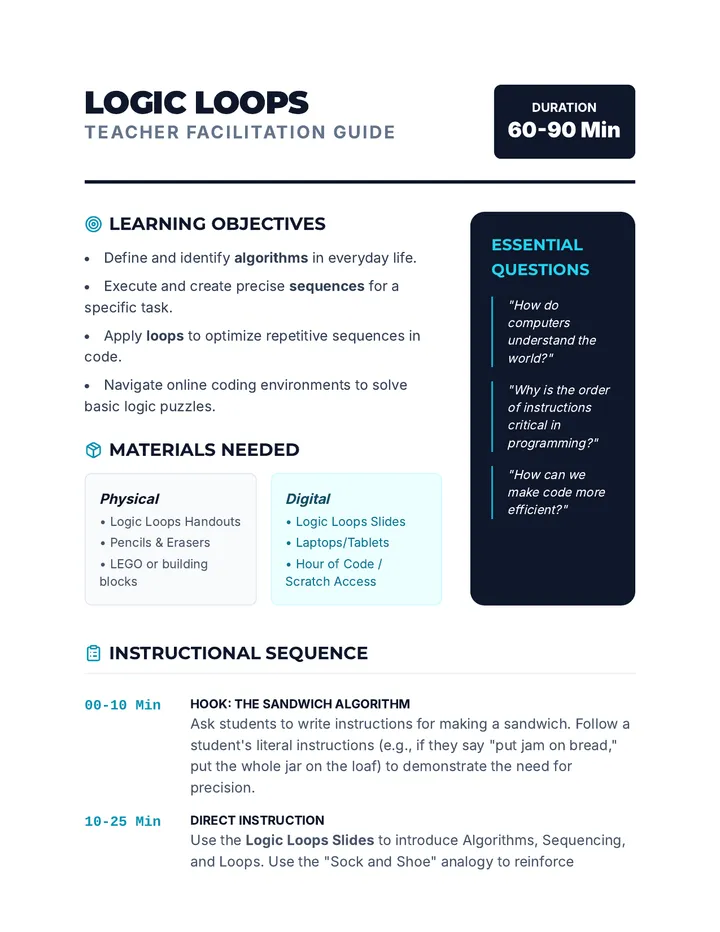 LOGIC LOOPS
TEACHER FACILITATION GUIDE

DURATION
60-90 Min

LEARNING OBJECTIVES

• Define and identify algorithms in everyday life.
• Execute and create precise sequences for a specific task.
• Apply loops to optimize repetitive sequences in code.
• Navigate online coding environments to solve basic logic puzzles.

MATERIALS NEEDED

Physical
• Logic Loops Handouts
• Pencils & Erasers
• LEGO or building blocks

Digital
• Logic Loops Slides
• Laptops/Tablets
• Hour of Code / Scratch Access

ESSENTIAL QUESTIONS

"How do computers understand the world?"

"Why is the order of instructions critical in programming?"

"How can we make code more efficient?"

INSTRUCTIONAL SEQUENCE

00-10 Min
HOOK: THE SANDWICH ALGORITHM
Ask students to write instructions for making a sandwich. Follow a student's literal instructions (e.g., if they say "put jam on bread," put the whole jar on the loaf) to demonstrate the need for precision.

10-25 Min
DIRECT INSTRUCTION
Use the Logic Loops Slides to introduce Algorithms, Sequencing, and Loops. Use the "Sock and Shoe" analogy to reinforce